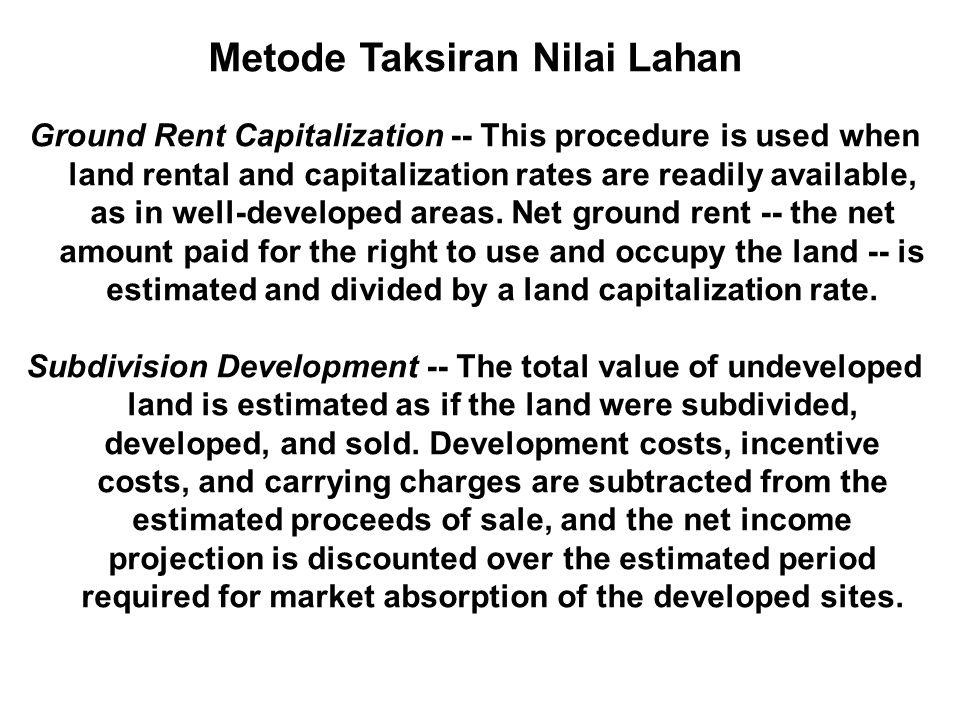 Metode Taksiran Nilai Lahan

Ground Rent Capitalization -- This procedure is used when land rental and capitalization rates are readily available, as in well-developed areas. Net ground rent -- the net amount paid for the right to use and occupy the land -- is estimated and divided by a land capitalization rate.

Subdivision Development -- The total value of undeveloped land is estimated as if the land were subdivided, developed, and sold. Development costs, incentive costs, and carrying charges are subtracted from the estimated proceeds of sale, and the net income projection is discounted over the estimated period required for market absorption of the developed sites.